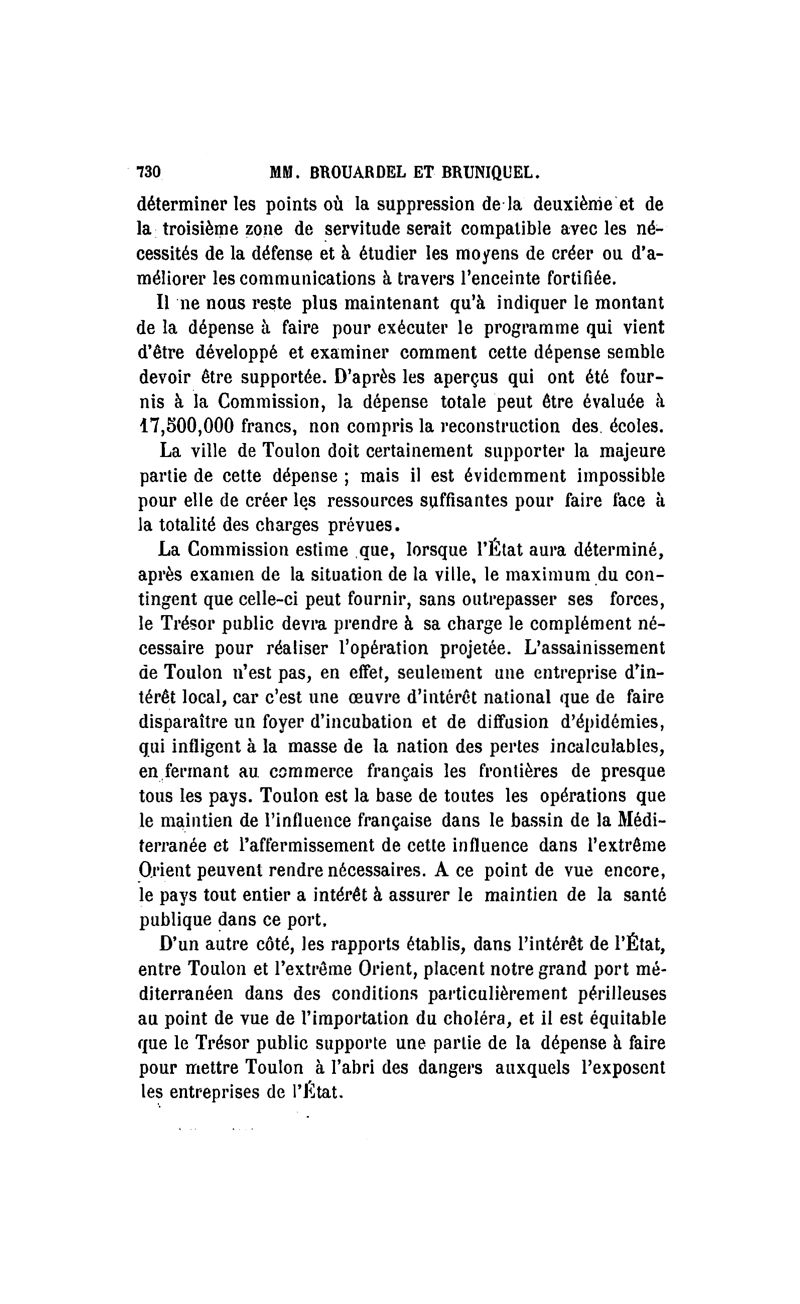 730 MM. BROUARDEL ET BRUNIQUEL.

déterminer les points où la suppression de la deuxième et de la troisième zone de servitude serait compatible avec les nécessités de la défense et à étudier les moyens de créer ou d'améliorer les communications à travers l'enceinte fortifiée.

Il ne nous reste plus maintenant qu'à indiquer le montant de la dépense à faire pour exécuter le programme qui vient d'être développé et examiner comment cette dépense semble devoir être supportée. D'après les aperçus qui ont été fournis à la Commission, la dépense totale peut être évaluée à 17,500,000 francs, non compris la reconstruction des écoles.

La ville de Toulon doit certainement supporter la majeure partie de cette dépense ; mais il est évidemment impossible pour elle de créer les ressources suffisantes pour faire face à la totalité des charges prévues.

La Commission estime que, lorsque l'État aura déterminé, après examen de la situation de la ville, le maximum du contingent que celle-ci peut fournir, sans outrepasser ses forces, le Trésor public devra prendre à sa charge le complément nécessaire pour réaliser l'opération projetée. L'assainissement de Toulon n'est pas, en effet, seulement une entreprise d'intérêt local, car c'est une œuvre d'intérêt national que de faire disparaître un foyer d'incubation et de diffusion d'épidémies, qui infligent à la masse de la nation des pertes incalculables, en fermant au commerce français les frontières de presque tous les pays. Toulon est la base de toutes les opérations que le maintien de l'influence française dans le bassin de la Méditerranée et l'affermissement de cette influence dans l'extrême Orient peuvent rendre nécessaires. A ce point de vue encore, le pays tout entier a intérêt à assurer le maintien de la santé publique dans ce port.

D'un autre côté, les rapports établis, dans l'intérêt de l'État, entre Toulon et l'extrême Orient, placent notre grand port méditerranéen dans des conditions particulièrement périlleuses au point de vue de l'importation du choléra, et il est équitable que le Trésor public supporte une partie de la dépense à faire pour mettre Toulon à l'abri des dangers auxquels l'exposent les entreprises de l'État.